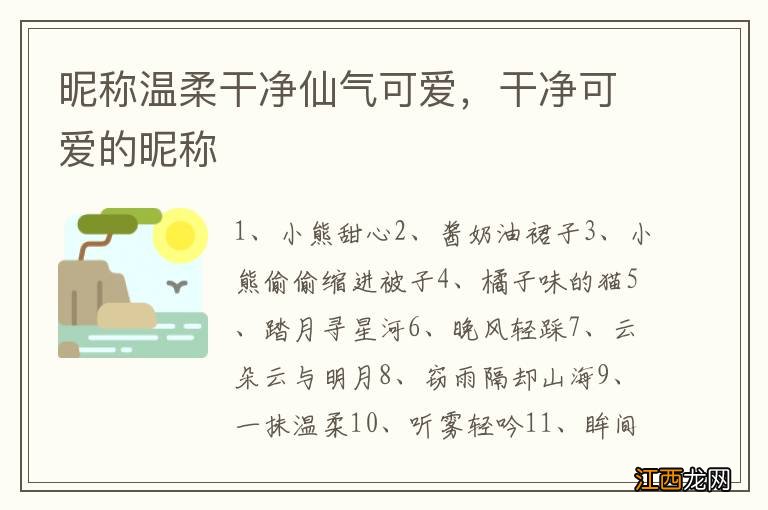 昵称温柔干净仙气可爱，干净可爱的昵称

1、小熊甜心2、酱奶油裙子3、小熊偷偷缩进被子4、橘子味的猫5、踏月寻星河6、晚风轻踩7、云朵云与明月8、窃雨隔却山海9、一抹温柔10、听雾轻吟11、眸间

江西龙网